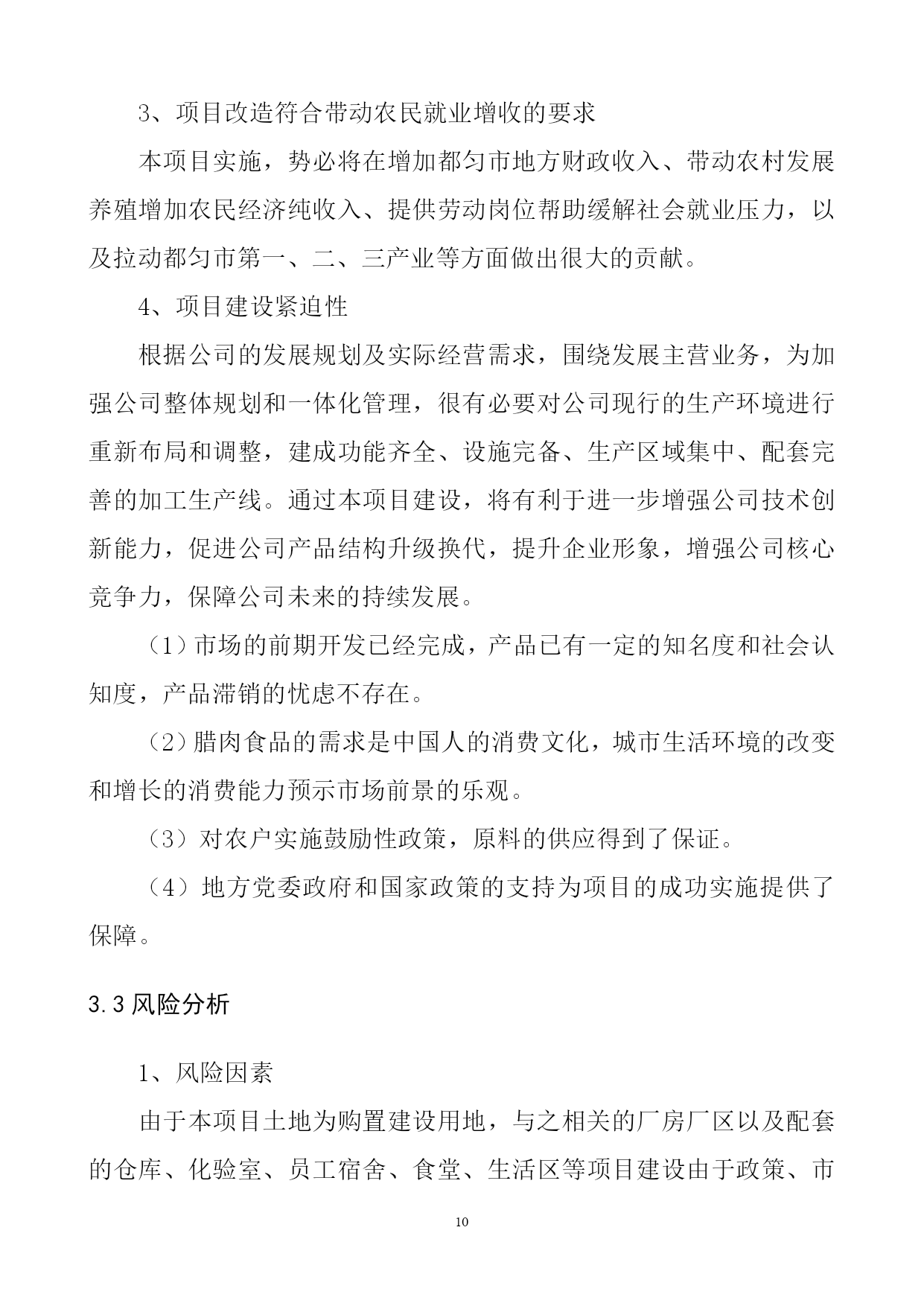 3、项目改造符合带动农民就业增收的要求

本项目实施，势必将在增加都匀市地方财政收入、带动农村发展养殖增加农民经济纯收入、提供劳动岗位帮助缓解社会就业压力，以及拉动都匀市第一、二、三产业等方面做出很大的贡献。

4、项目建设紧迫性

根据公司的发展规划及实际经营需求，围绕发展主营业务，为加强公司整体规划和一体化管理，很有必要对公司现行的生产环境进行重新布局和调整，建成功能齐全、设施完备、生产区域集中、配套完善的加工生产线。通过本项目建设，将有利于进一步增强公司技术创新能力，促进公司产品结构升级换代，提升企业形象，增强公司核心竞争力，保障公司未来的持续发展。

（1）市场的前期开发已经完成，产品已有一定的知名度和社会认知度，产品滞销的忧虑不存在。

（2）腊肉食品的需求是中国人的消费文化，城市生活环境的改变和增长的消费能力预示市场前景的乐观。

（3）对农户实施鼓励性政策，原料的供应得到了保证。

（4）地方党委政府和国家政策的支持为项目的成功实施提供了保障。

3.3 风险分析

1、风险因素

由于本项目土地为购置建设用地，与之相关的厂房厂区以及配套的仓库、化验室、员工宿舍、食堂、生活区等项目建设由于政策、市

10